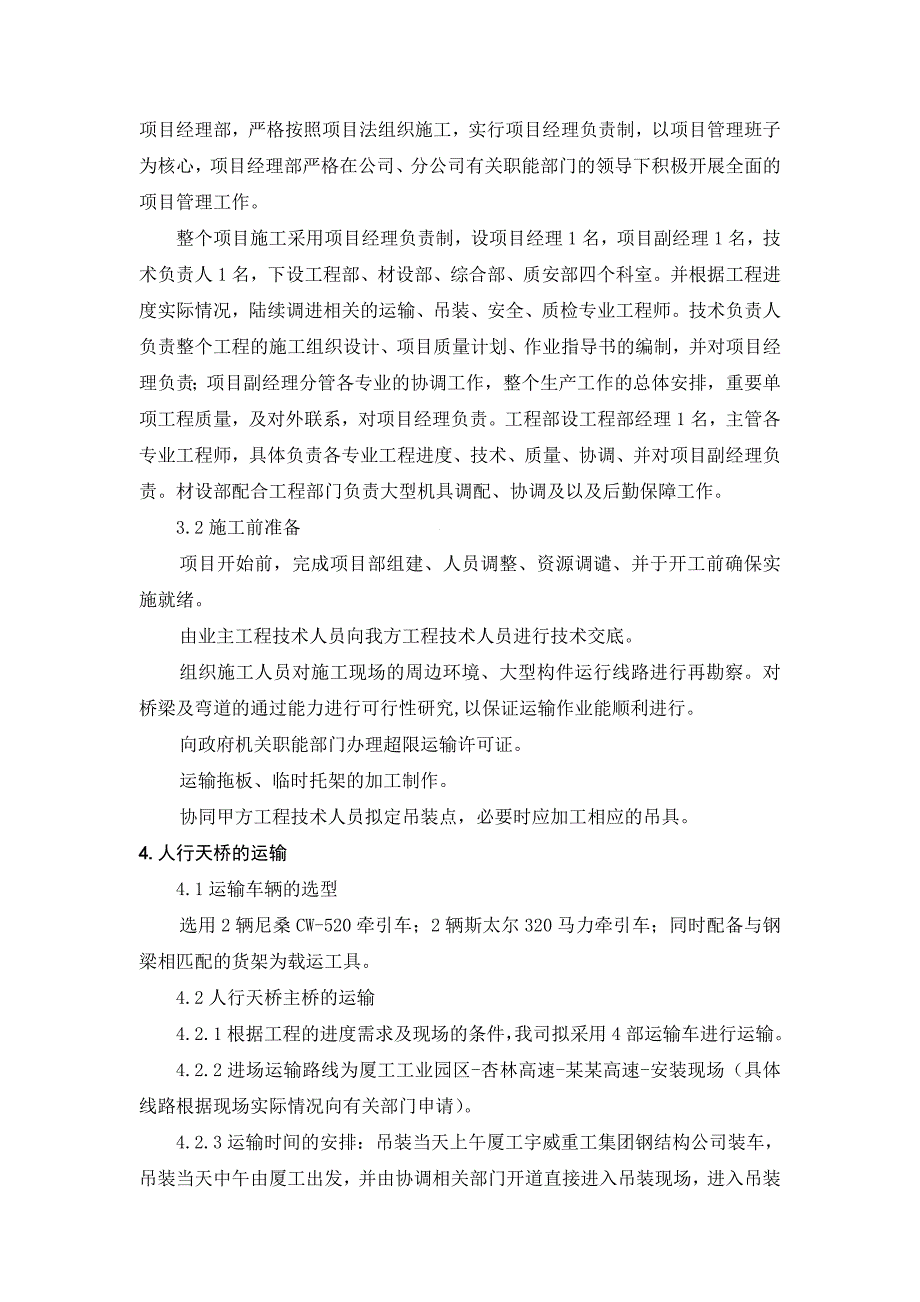 项目经理部，严格按照项目法组织施工，实行项目经理负责制，以项目管理班子为核心，项目经理部严格在公司、分公司有关职能部门的领导下积极开展全面的项目管理工作。

整个项目施工采用项目经理负责制，设项目经理 1 名，项目副经理 1 名，技术负责人 1 名，下设工程部、材设部、综合部、质安部四个科室。并根据工程进度实际情况，陆续调进相关的运输、吊装、安全、质检专业工程师。技术负责人负责整个工程的施工组织设计、项目质量计划、作业指导书的编制，并对项目经理负责；项目副经理分管各专业的协调工作，整个生产工作的总体安排，重要单项工程质量，及对外联系，对项目经理负责。工程部设工程部经理 1 名，主管各专业工程师，具体负责各专业工程进度、技术、质量、协调、并对项目副经理负责。材设部配合工程部门负责大型机具调配、协调及以及后勤保障工作。

3.2 施工前准备

项目开始前，完成项目部组建、人员调整、资源调谴、并于开工前确保实施就绪。

由业主工程技术人员向我方工程技术人员进行技术交底。

组织施工人员对施工现场的周边环境、大型构件运行线路进行再勘察。对桥梁及弯道的通过能力进行可行性研究,以保证运输作业能顺利进行。

向政府机关职能部门办理超限运输许可证。

运输拖板、临时托架的加工制作。

协同甲方工程技术人员拟定吊装点，必要时应加工相应的吊具。

4.人行天桥的运输

4.1 运输车辆的选型

选用 2 辆尼桑 CW-520 牵引车；2 辆斯太尔 320 马力牵引车；同时配备与钢梁相匹配的货架为载运工具。

4.2 人行天桥主桥的运输

4.2.1 根据工程的进度需求及现场的条件,我司拟采用 4 部运输车进行运输。

4.2.2 进场运输路线为厦工工业园区-杏林高速-某某高速-安装现场（具体线路根据现场实际情况向有关部门申请)。

4.2.3 运输时间的安排：吊装当天上午厦工宇威重工集团钢结构公司装车，吊装当天中午由厦工出发，并由协调相关部门开道直接进入吊装现场，进入吊装